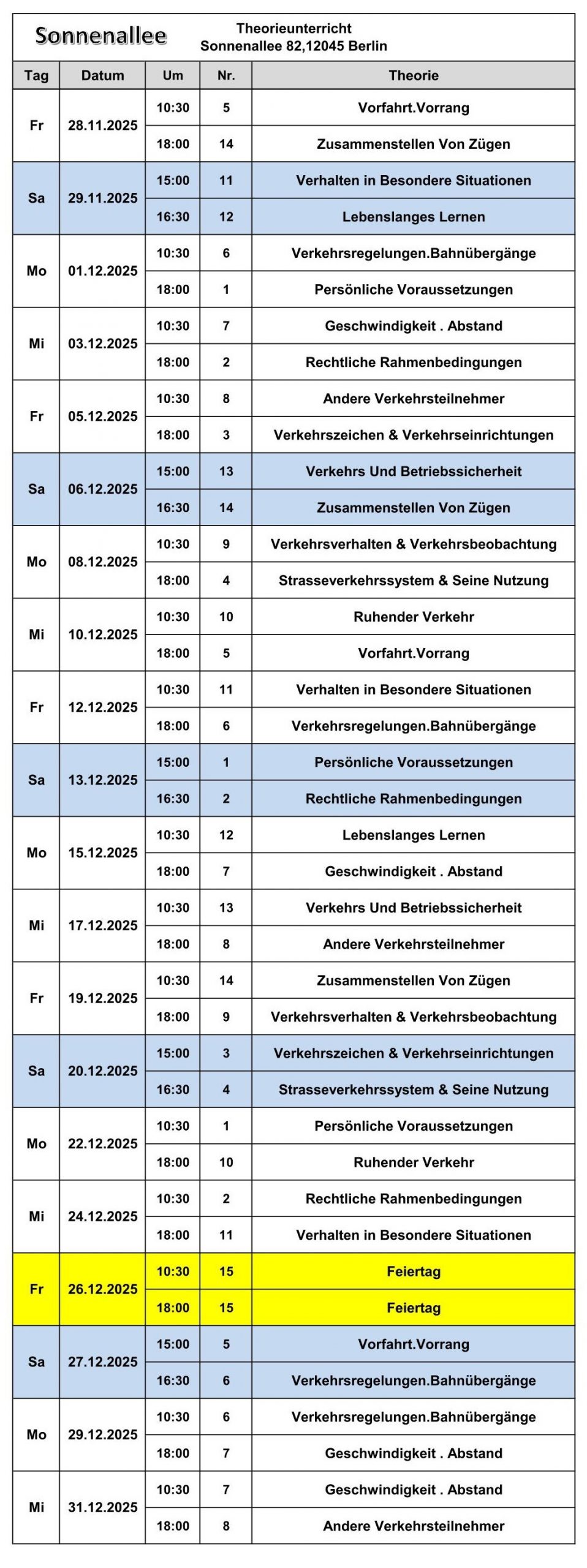 Sonnenallee

Theorieunterricht
Sonnenallee 82,12045 Berlin

| Tag | Datum | Um | Nr. | Theorie |
|---|---|---|---|---|
| Fr | 28.11.2025 | 10:30 | 5 | Vorfahrt.Vorrang |
| | | 18:00 | 14 | Zusammenstellen Von Zügen |
| Sa | 29.11.2025 | 15:00 | 11 | Verhalten in Besondere Situationen |
| | | 16:30 | 12 | Lebenslanges Lernen |
| Mo | 01.12.2025 | 10:30 | 6 | Verkehrsregelungen.Bahnübergänge |
| | | 18:00 | 1 | Persönliche Voraussetzungen |
| Mi | 03.12.2025 | 10:30 | 7 | Geschwindigkeit . Abstand |
| | | 18:00 | 2 | Rechtliche Rahmenbedingungen |
| Fr | 05.12.2025 | 10:30 | 8 | Andere Verkehrsteilnehmer |
| | | 18:00 | 3 | Verkehrszeichen & Verkehrseinrichtungen |
| Sa | 06.12.2025 | 15:00 | 13 | Verkehrs Und Betriebssicherheit |
| | | 16:30 | 14 | Zusammenstellen Von Zügen |
| Mo | 08.12.2025 | 10:30 | 9 | Verkehrsverhalten & Verkehrsbeobachtung |
| | | 18:00 | 4 | Strasseverkehrssystem & Seine Nutzung |
| Mi | 10.12.2025 | 10:30 | 10 | Ruhender Verkehr |
| | | 18:00 | 5 | Vorfahrt.Vorrang |
| Fr | 12.12.2025 | 10:30 | 11 | Verhalten in Besondere Situationen |
| | | 18:00 | 6 | Verkehrsregelungen.Bahnübergänge |
| Sa | 13.12.2025 | 15:00 | 1 | Persönliche Voraussetzungen |
| | | 16:30 | 2 | Rechtliche Rahmenbedingungen |
| Mo | 15.12.2025 | 10:30 | 12 | Lebenslanges Lernen |
| | | 18:00 | 7 | Geschwindigkeit . Abstand |
| Mi | 17.12.2025 | 10:30 | 13 | Verkehrs Und Betriebssicherheit |
| | | 18:00 | 8 | Andere Verkehrsteilnehmer |
| Fr | 19.12.2025 | 10:30 | 14 | Zusammenstellen Von Zügen |
| | | 18:00 | 9 | Verkehrsverhalten & Verkehrsbeobachtung |
| Sa | 20.12.2025 | 15:00 | 3 | Verkehrszeichen & Verkehrseinrichtungen |
| | | 16:30 | 4 | Strasseverkehrssystem & Seine Nutzung |
| Mo | 22.12.2025 | 10:30 | 1 | Persönliche Voraussetzungen |
| | | 18:00 | 10 | Ruhender Verkehr |
| Mi | 24.12.2025 | 10:30 | 2 | Rechtliche Rahmenbedingungen |
| | | 18:00 | 11 | Verhalten in Besondere Situationen |
| Fr | 26.12.2025 | 10:30 | 15 | Feiertag |
| | | 18:00 | 15 | Feiertag |
| Sa | 27.12.2025 | 15:00 | 5 | Vorfahrt.Vorrang |
| | | 16:30 | 6 | Verkehrsregelungen.Bahnübergänge |
| Mo | 29.12.2025 | 10:30 | 6 | Verkehrsregelungen.Bahnübergänge |
| | | 18:00 | 7 | Geschwindigkeit . Abstand |
| Mi | 31.12.2025 | 10:30 | 7 | Geschwindigkeit . Abstand |
| | | 18:00 | 8 | Andere Verkehrsteilnehmer |